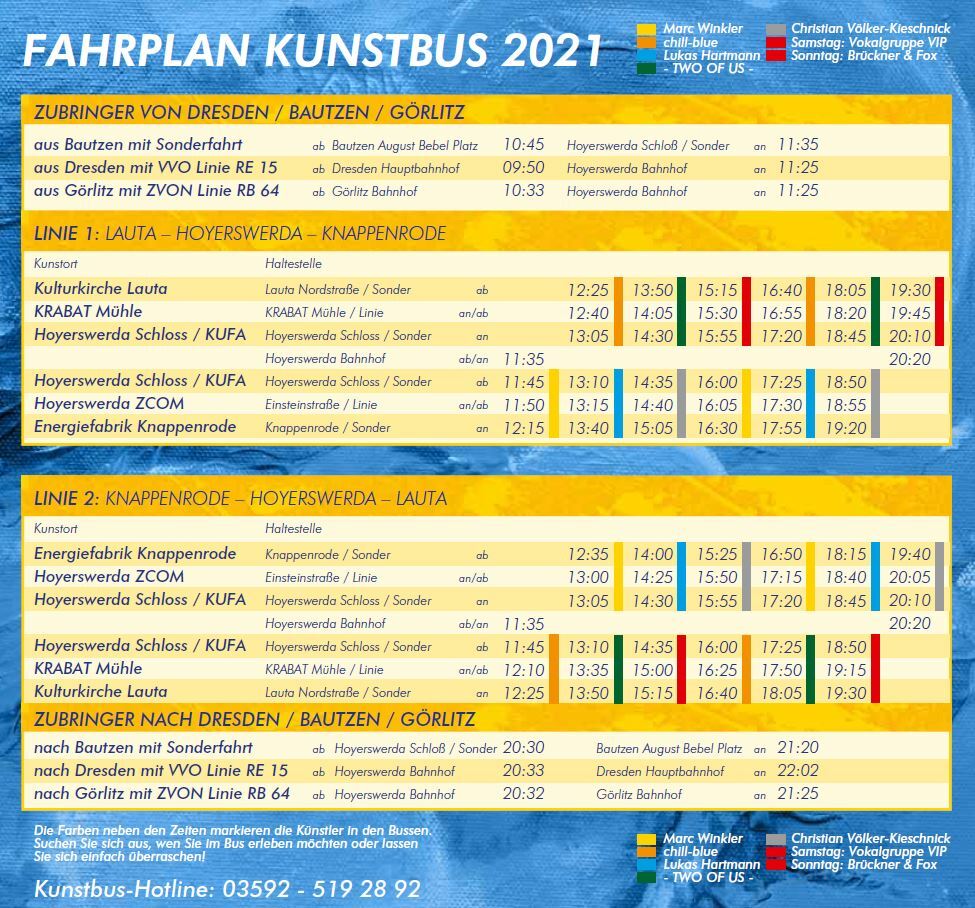 FAHRPLAN KUNSTBUS 2021

Marc Winkler
chill-blue
Lukas Hartmann
- TWO OF US -
Christian Völker-Kieschnick
Samstag: Vokalgruppe VIP
Sonntag: Brückner & Fox

ZUBRINGER VON DRESDEN / BAUTZEN / GÖRLITZ

| | | | | | | |
|---|---|---|---|---|---|---|
| aus Bautzen mit Sonderfahrt | ab | Bautzen August Bebel Platz | 10:45 | Hoyerswerda Schloß / Sonder | an | 11:35 |
| aus Dresden mit VVO Linie RE 15 | ab | Dresden Hauptbahnhof | 09:50 | Hoyerswerda Bahnhof | an | 11:25 |
| aus Görlitz mit ZVON Linie RB 64 | ab | Görlitz Bahnhof | 10:33 | Hoyerswerda Bahnhof | an | 11:25 |

LINIE 1: LAUTA – HOYERSWERDA – KNAPPENRODE

| Kunstort | Haltestelle | | | | | | | | |
|---|---|---|---|---|---|---|---|---|---|
| Kulturkirche Lauta | Lauta Nordstraße / Sonder | ab | | 12:25 | 13:50 | 15:15 | 16:40 | 18:05 | 19:30 |
| KRABAT Mühle | KRABAT Mühle / Linie | an/ab | | 12:40 | 14:05 | 15:30 | 16:55 | 18:20 | 19:45 |
| Hoyerswerda Schloss / KUFA | Hoyerswerda Schloss / Sonder | an | | 13:05 | 14:30 | 15:55 | 17:20 | 18:45 | 20:10 |
| | Hoyerswerda Bahnhof | ab/an | 11:35 | | | | | | 20:20 |
| Hoyerswerda Schloss / KUFA | Hoyerswerda Schloss / Sonder | ab | 11:45 | 13:10 | 14:35 | 16:00 | 17:25 | 18:50 | |
| Hoyerswerda ZCOM | Einsteinstraße / Linie | an/ab | 11:50 | 13:15 | 14:40 | 16:05 | 17:30 | 18:55 | |
| Energiefabrik Knappenrode | Knappenrode / Sonder | an | 12:15 | 13:40 | 15:05 | 16:30 | 17:55 | 19:20 | |

LINIE 2: KNAPPENRODE – HOYERSWERDA – LAUTA

| Kunstort | Haltestelle | | | | | | | | |
|---|---|---|---|---|---|---|---|---|---|
| Energiefabrik Knappenrode | Knappenrode / Sonder | ab | | 12:35 | 14:00 | 15:25 | 16:50 | 18:15 | 19:40 |
| Hoyerswerda ZCOM | Einsteinstraße / Linie | an/ab | | 13:00 | 14:25 | 15:50 | 17:15 | 18:40 | 20:05 |
| Hoyerswerda Schloss / KUFA | Hoyerswerda Schloss / Sonder | an | | 13:05 | 14:30 | 15:55 | 17:20 | 18:45 | 20:10 |
| | Hoyerswerda Bahnhof | ab/an | 11:35 | | | | | | 20:20 |
| Hoyerswerda Schloss / KUFA | Hoyerswerda Schloss / Sonder | ab | 11:45 | 13:10 | 14:35 | 16:00 | 17:25 | 18:50 | |
| KRABAT Mühle | KRABAT Mühle / Linie | an/ab | 12:10 | 13:35 | 15:00 | 16:25 | 17:50 | 19:15 | |
| Kulturkirche Lauta | Lauta Nordstraße / Sonder | an | 12:25 | 13:50 | 15:15 | 16:40 | 18:05 | 19:30 | |

ZUBRINGER NACH DRESDEN / BAUTZEN / GÖRLITZ

| | | | | | | |
|---|---|---|---|---|---|---|
| nach Bautzen mit Sonderfahrt | ab | Hoyerswerda Schloß / Sonder | 20:30 | Bautzen August Bebel Platz | an | 21:20 |
| nach Dresden mit VVO Linie RE 15 | ab | Hoyerswerda Bahnhof | 20:33 | Dresden Hauptbahnhof | an | 22:02 |
| nach Görlitz mit ZVON Linie RB 64 | ab | Hoyerswerda Bahnhof | 20:32 | Görlitz Bahnhof | an | 21:25 |

Die Farben neben den Zeiten markieren die Künstler in den Bussen. Suchen Sie sich aus, wen Sie im Bus erleben möchten oder lassen Sie sich einfach überraschen!

Kunstbus-Hotline: 03592 - 519 28 92

Marc Winkler
chill-blue
Lukas Hartmann
- TWO OF US -
Christian Völker-Kieschnick
Samstag: Vokalgruppe VIP
Sonntag: Brückner & Fox